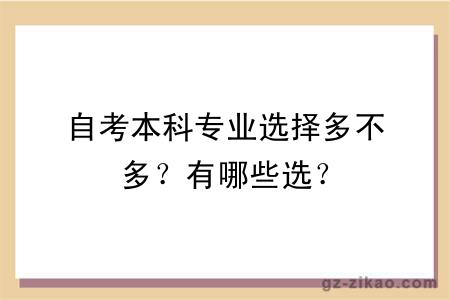 自考本科专业选择多不多？有哪些选？

gz-zikao.com